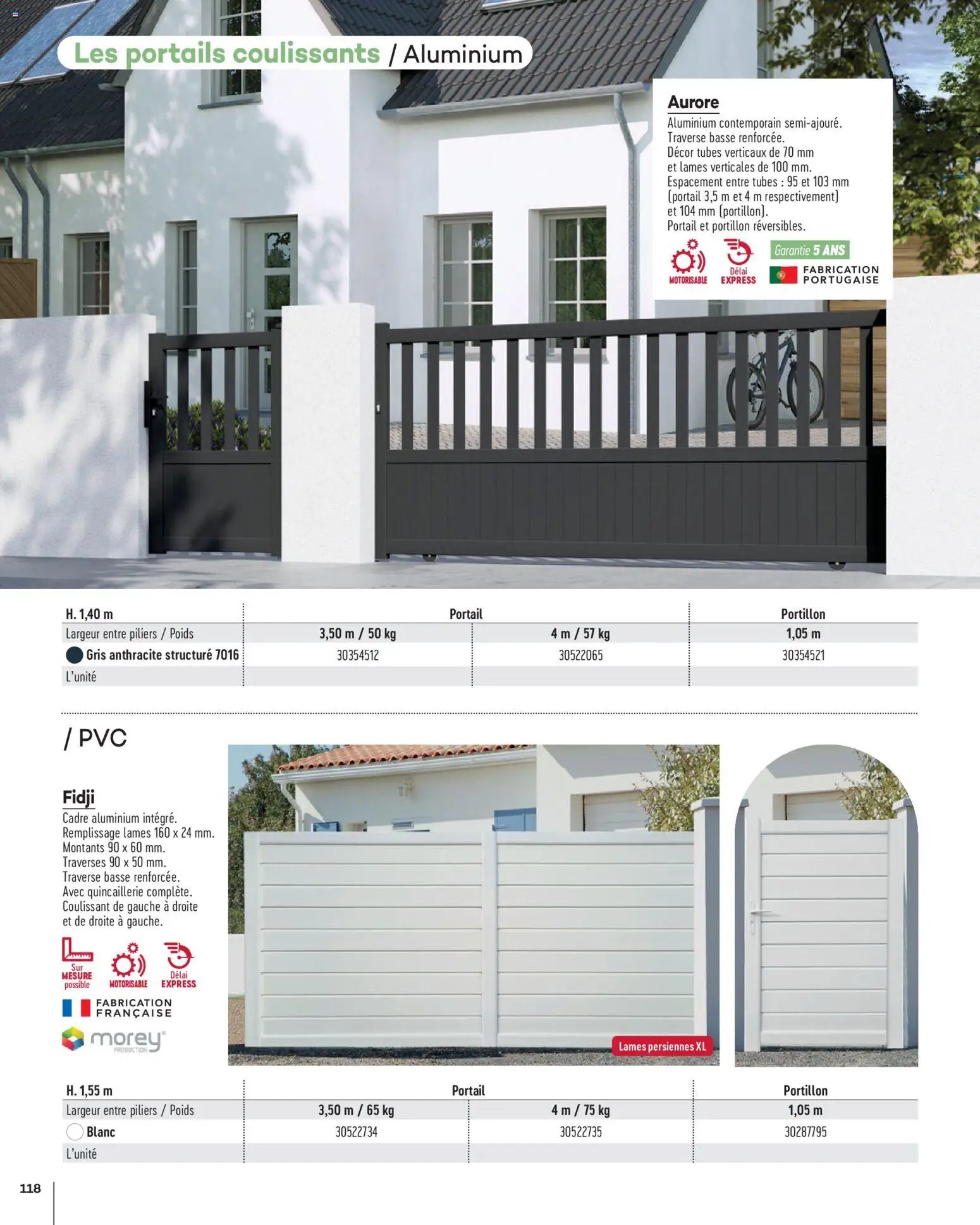 Les portails coulissants / Aluminium

Aurore
Aluminium contemporain semi-ajouré. Traverse basse renforcée. Décor tubes verticaux de 70 mm et lames verticales de 100 mm. Espacement entre tubes : 95 et 103 mm (portail 3,5 m et 4 m respectivement) et 104 mm (portillon). Portail et portillon réversibles.

MOTORISABLE
Délai EXPRESS
Garantie 5 ANS
FABRICATION PORTUGAISE

| H. 1,40 m | Portail | | Portillon |
|---|---|---|---|
| Largeur entre piliers / Poids | 3,50 m / 50 kg | 4 m / 57 kg | 1,05 m |
| Gris anthracite structuré 7016 | 30354512 | 30522065 | 30354521 |
| L'unité | | | |

/ PVC

Fidji
Cadre aluminium intégré. Remplissage lames 160 x 24 mm. Montants 90 x 60 mm. Traverses 90 x 50 mm. Traverse basse renforcée. Avec quincaillerie complète. Coulissant de gauche à droite et de droite à gauche.

Sur MESURE possible
MOTORISABLE
Délai EXPRESS
FABRICATION FRANÇAISE
morey PRODUCTION

Lames persiennes XL

| H. 1,55 m | Portail | | Portillon |
|---|---|---|---|
| Largeur entre piliers / Poids | 3,50 m / 65 kg | 4 m / 75 kg | 1,05 m |
| Blanc | 30522734 | 30522735 | 30287795 |
| L'unité | | | |

118